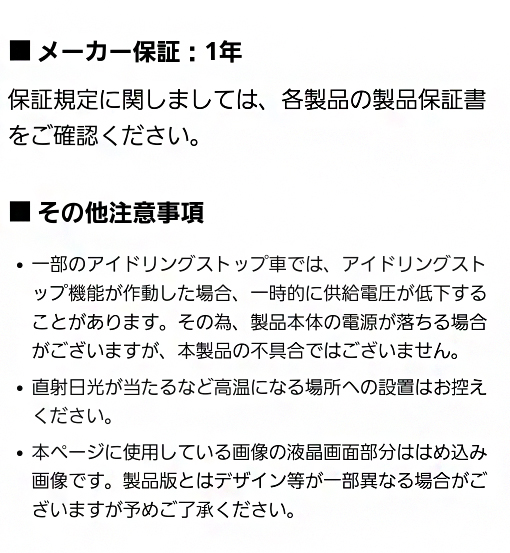 ■ メーカー保証：1年

保証規定に関しましては、各製品の製品保証書をご確認ください。

■ その他注意事項

• 一部のアイドリングストップ車では、アイドリングストップ機能が作動した場合、一時的に供給電圧が低下することがあります。その為、製品本体の電源が落ちる場合がございますが、本製品の不具合ではございません。

• 直射日光が当たるなど高温になる場所への設置はお控えください。

• 本ページに使用している画像の液晶画面部分ははめ込み画像です。製品版とはデザイン等が一部異なる場合がございますが予めご了承ください。